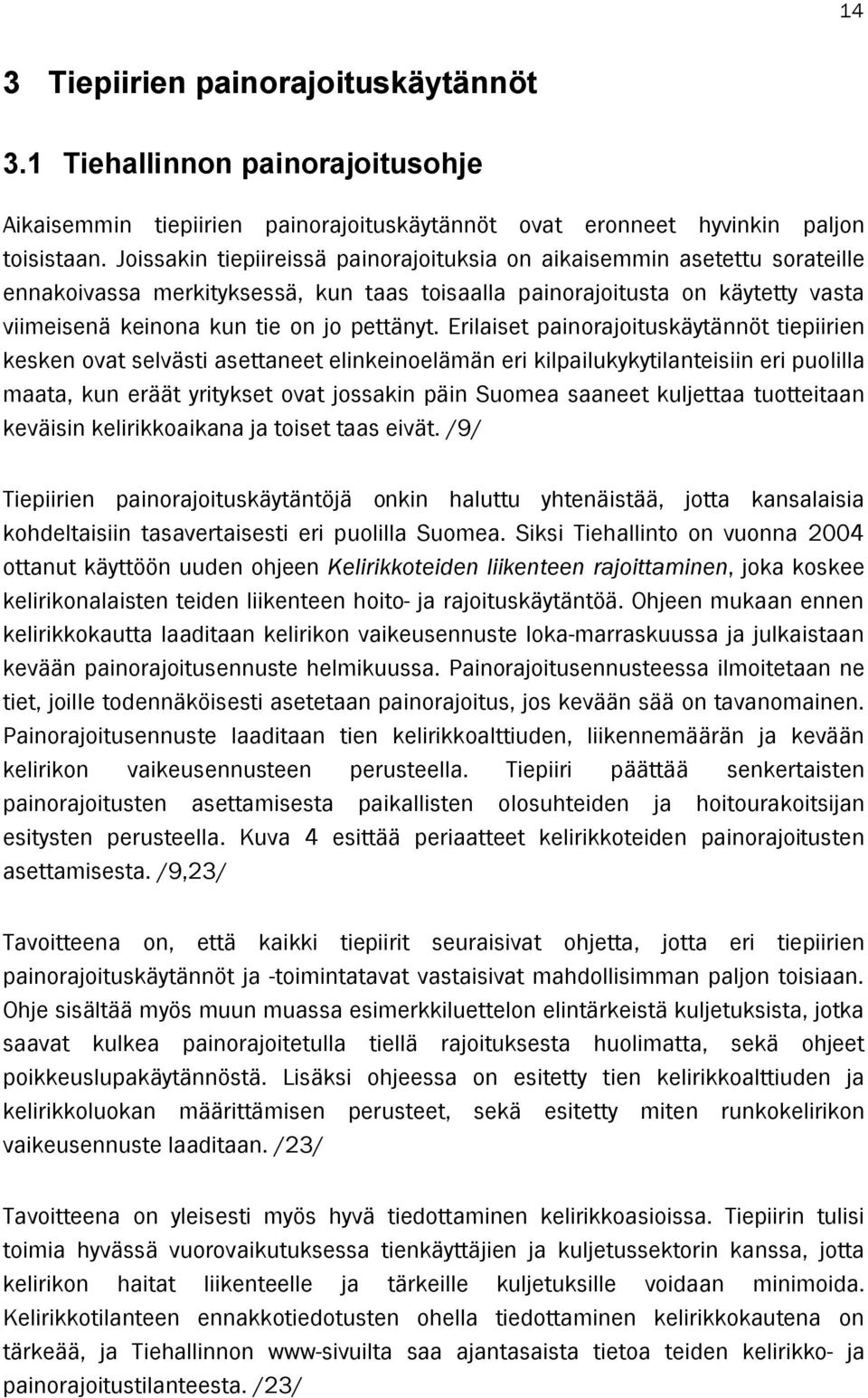 14

3 Tiepiirien painorajoituskäytännöt

3.1 Tiehallinnon painorajoitusohje

Aikaisemmin tiepiirien painorajoituskäytännöt ovat eronneet hyvinkin paljon toisistaan. Joissakin tiepiireissä painorajoituksia on aikaisemmin asetettu sorateille ennakoivassa merkityksessä, kun taas toisaalla painorajoitusta on käytetty vasta viimeisenä keinona kun tie on jo pettänyt. Erilaiset painorajoituskäytännöt tiepiirien kesken ovat selvästi asettaneet elinkeinoelämän eri kilpailukykytilanteisiin eri puolilla maata, kun eräät yritykset ovat jossakin päin Suomea saaneet kuljettaa tuotteitaan keväisin kelirikkoaikana ja toiset taas eivät. /9/

Tiepiirien painorajoituskäytäntöjä onkin haluttu yhtenäistää, jotta kansalaisia kohdeltaisiin tasavertaisesti eri puolilla Suomea. Siksi Tiehallinto on vuonna 2004 ottanut käyttöön uuden ohjeen Kelirikkoteiden liikenteen rajoittaminen, joka koskee kelirikonalaisten teiden liikenteen hoito- ja rajoituskäytäntöä. Ohjeen mukaan ennen kelirikkokautta laaditaan kelirikon vaikeusennuste loka-marraskuussa ja julkaistaan kevään painorajoitusennuste helmikuussa. Painorajoitusennusteessa ilmoitetaan ne tiet, joille todennäköisesti asetetaan painorajoitus, jos kevään sää on tavanomainen. Painorajoitusennuste laaditaan tien kelirikkoalttiuden, liikennemäärän ja kevään kelirikon vaikeusennusteen perusteella. Tiepiiri päättää senkertaisten painorajoitusten asettamisesta paikallisten olosuhteiden ja hoitourakoitsijan esitysten perusteella. Kuva 4 esittää periaatteet kelirikkoteiden painorajoitusten asettamisesta. /9,23/

Tavoitteena on, että kaikki tiepiirit seuraisivat ohjetta, jotta eri tiepiirien painorajoituskäytännöt ja -toimintatavat vastaisivat mahdollisimman paljon toisiaan. Ohje sisältää myös muun muassa esimerkkiluettelon elintärkeistä kuljetuksista, jotka saavat kulkea painorajoitetulla tiellä rajoituksesta huolimatta, sekä ohjeet poikkeuslupakäytännöstä. Lisäksi ohjeessa on esitetty tien kelirikkoalttiuden ja kelirikkoluokan määrittämisen perusteet, sekä esitetty miten runkokelirikon vaikeusennuste laaditaan. /23/

Tavoitteena on yleisesti myös hyvä tiedottaminen kelirikkoasioissa. Tiepiirin tulisi toimia hyvässä vuorovaikutuksessa tienkäyttäjien ja kuljetussektorin kanssa, jotta kelirikon haitat liikenteelle ja tärkeille kuljetuksille voidaan minimoida. Kelirikkotilanteen ennakkotiedotusten ohella tiedottaminen kelirikkokautena on tärkeää, ja Tiehallinnon www-sivuilta saa ajantasaista tietoa teiden kelirikko- ja painorajoitustilanteesta. /23/